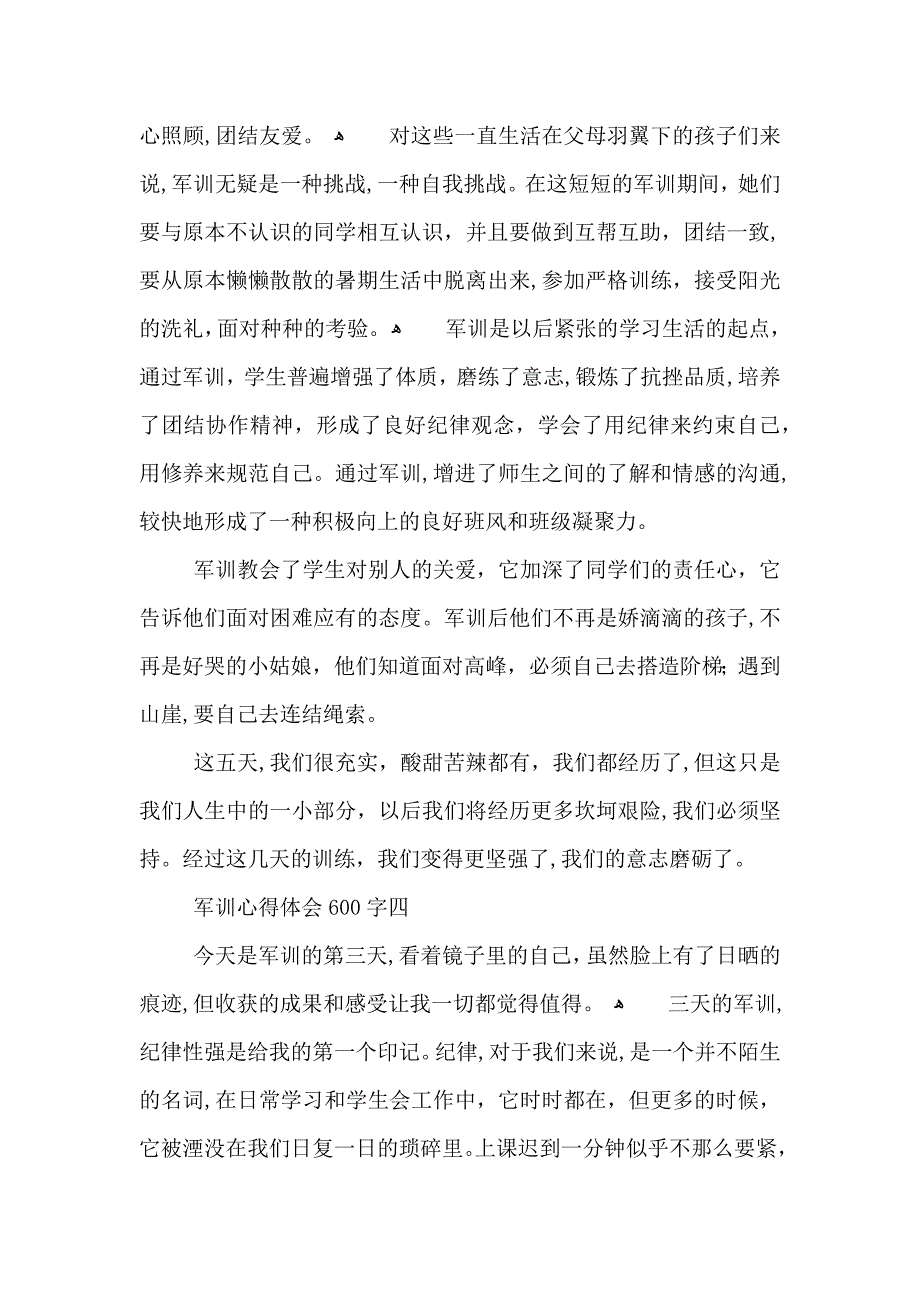 心照顾，团结友爱。 对这些一直生活在父母羽翼下的孩子们来说，军训无疑是一种挑战，一种自我挑战。在这短短的军训期间，她们要与原本不认识的同学相互认识，并且要做到互帮互助，团结一致，要从原本懒懒散散的暑期生活中脱离出来，参加严格训练，接受阳光的洗礼，面对种种的考验。 军训是以后紧张的学习生活的起点，通过军训，学生普遍增强了体质，磨练了意志，锻炼了抗挫品质，培养了团结协作精神，形成了良好纪律观念，学会了用纪律来约束自己，用修养来规范自己。通过军训，增进了师生之间的了解和情感的沟通，较快地形成了一种积极向上的良好班风和班级凝聚力。

军训教会了学生对别人的关爱，它加深了同学们的责任心，它告诉他们面对困难应有的态度。军训后他们不再是娇滴滴的孩子，不再是好哭的小姑娘，他们知道面对高峰，必须自己去搭造阶梯；遇到山崖，要自己去连结绳索。

这五天，我们很充实，酸甜苦辣都有，我们都经历了，但这只是我们人生中的一小部分，以后我们将经历更多坎坷艰险，我们必须坚持。经过这几天的训练，我们变得更坚强了，我们的意志磨砺了。

军训心得体会 600 字四

今天是军训的第三天，看着镜子里的自己，虽然脸上有了日晒的痕迹，但收获的成果和感受让我一切都觉得值得。 三天的军训，纪律性强是给我的第一个印记。纪律，对于我们来说，是一个并不陌生的名词，在日常学习和学生会工作中，它时时都在，但更多的时候，它被湮没在我们日复一日的琐碎里。上课迟到一分钟似乎不那么要紧，